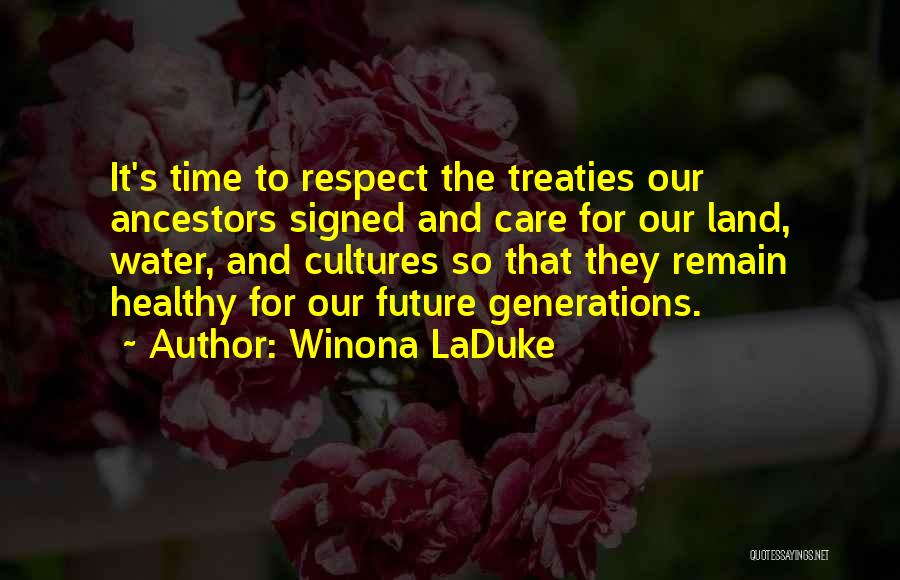 It's time to respect the treaties our ancestors signed and care for our land, water, and cultures so that they remain healthy for our future generations.
~ Author: Winona LaDuke

QUOTESSAYINGS.NET